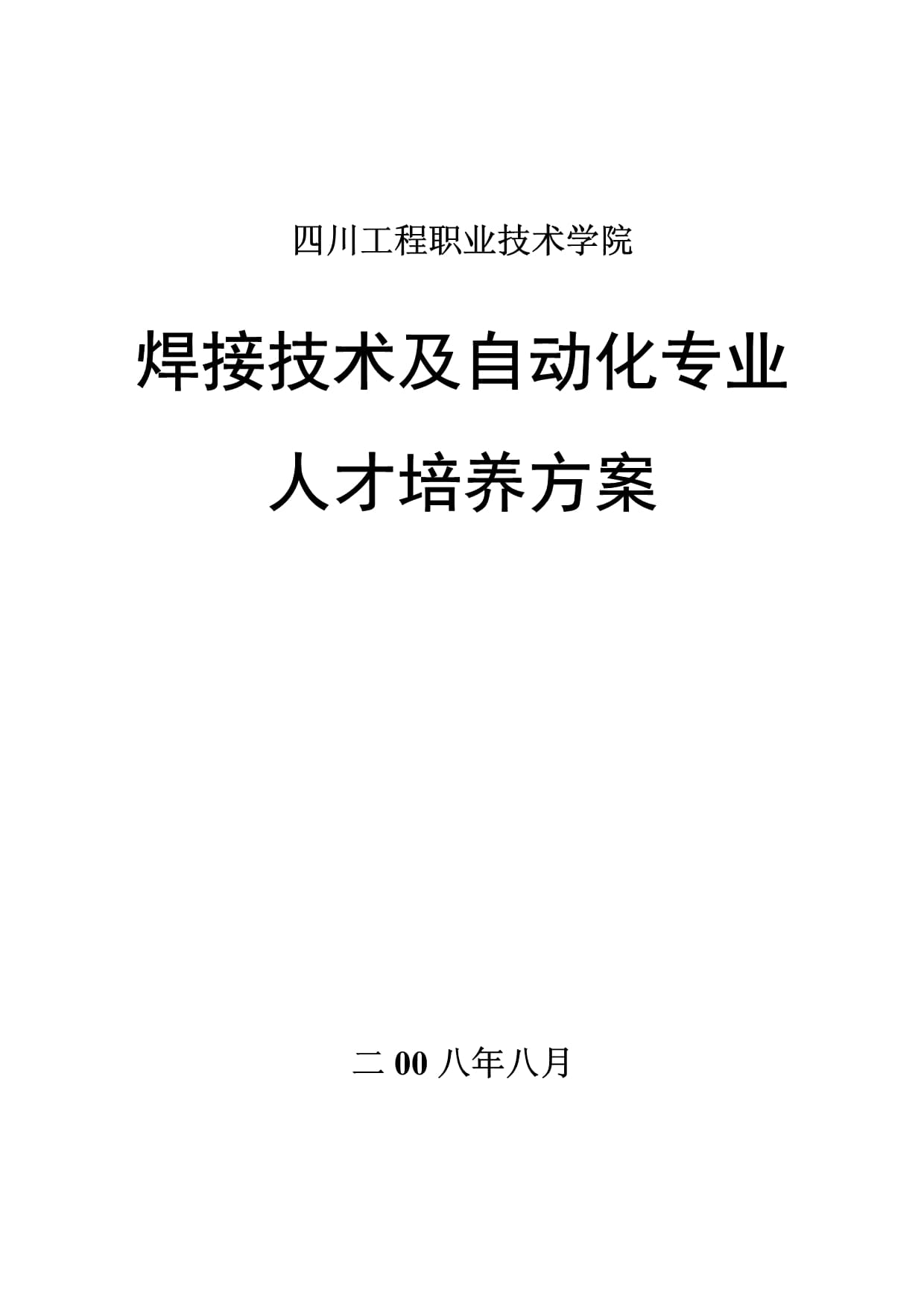 四川工程职业技术学院

焊接技术及自动化专业

人才培养方案

二 00 八年八月